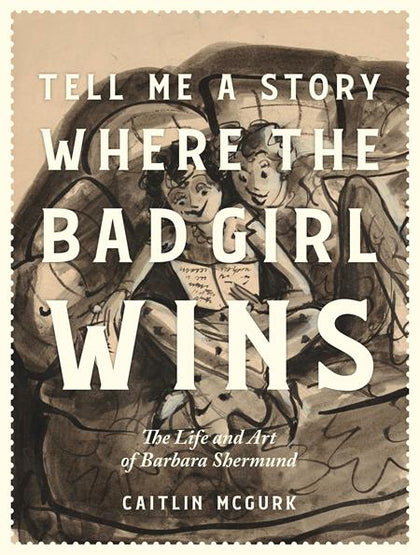 TELL ME A STORY
WHERE THE
BAD GIRL
WINS

The Life and Art of Barbara Shermund

CAITLIN MCGURK